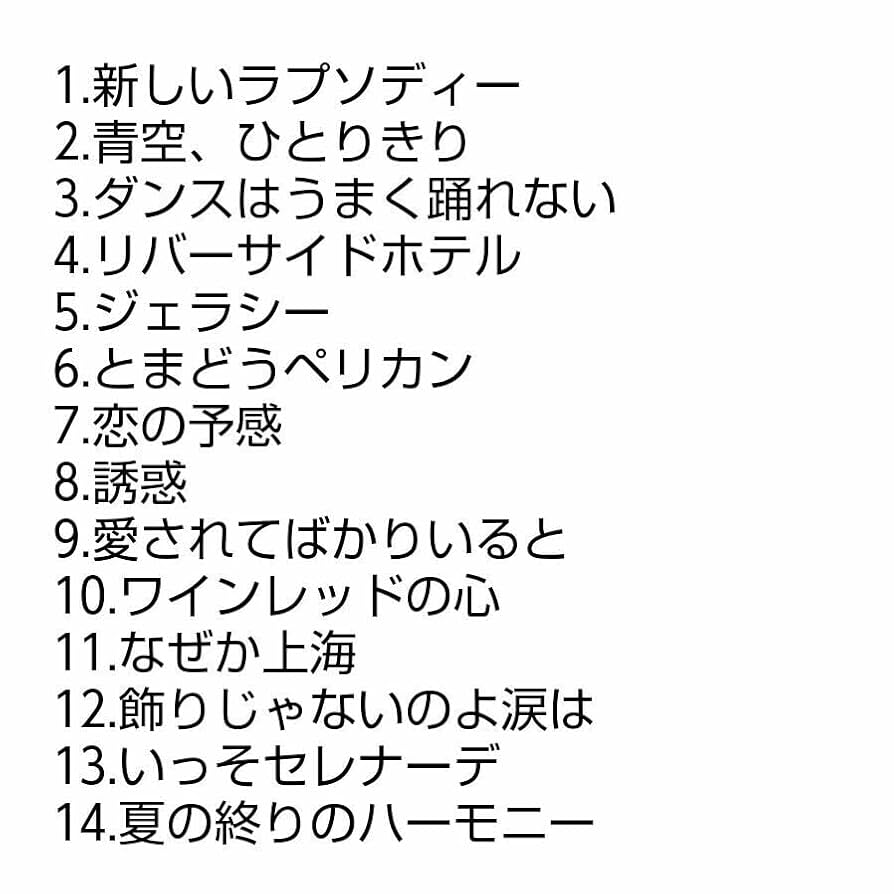 1.新しいラプソディー
2.青空、ひとりきり
3.ダンスはうまく踊れない
4.リバーサイドホテル
5.ジェラシー
6.とまどうペリカン
7.恋の予感
8.誘惑
9.愛されてばかりいると
10.ワインレッドの心
11.なぜか上海
12.飾りじゃないのよ涙は
13.いっそセレナーデ
14.夏の終りのハーモニー